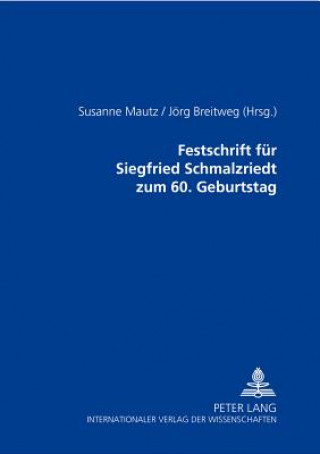 Susanne Mautz / Jörg Breitweg (Hrsg.)

Festschrift für Siegfried Schmalzriedt zum 60. Geburtstag

PETER LANG
INTERNATIONALER VERLAG DER WISSENSCHAFTEN